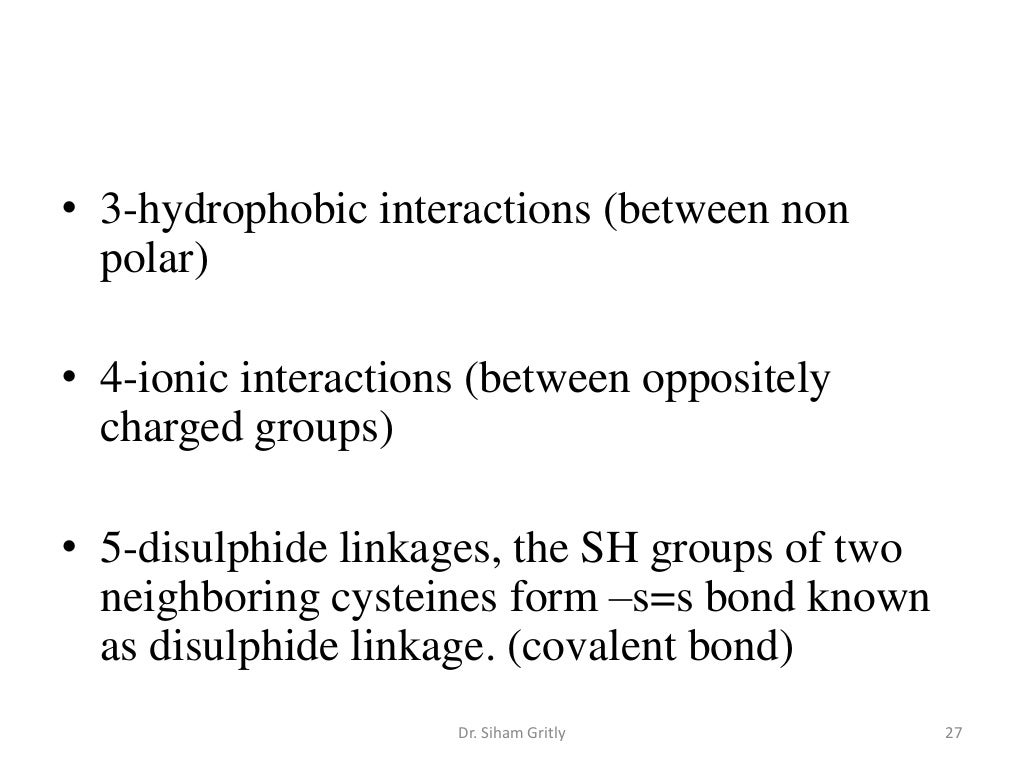 • 3-hydrophobic interactions (between non polar)

• 4-ionic interactions (between oppositely charged groups)

• 5-disulphide linkages, the SH groups of two neighboring cysteines form –s=s bond known as disulphide linkage. (covalent bond)

Dr. Siham Gritly

27